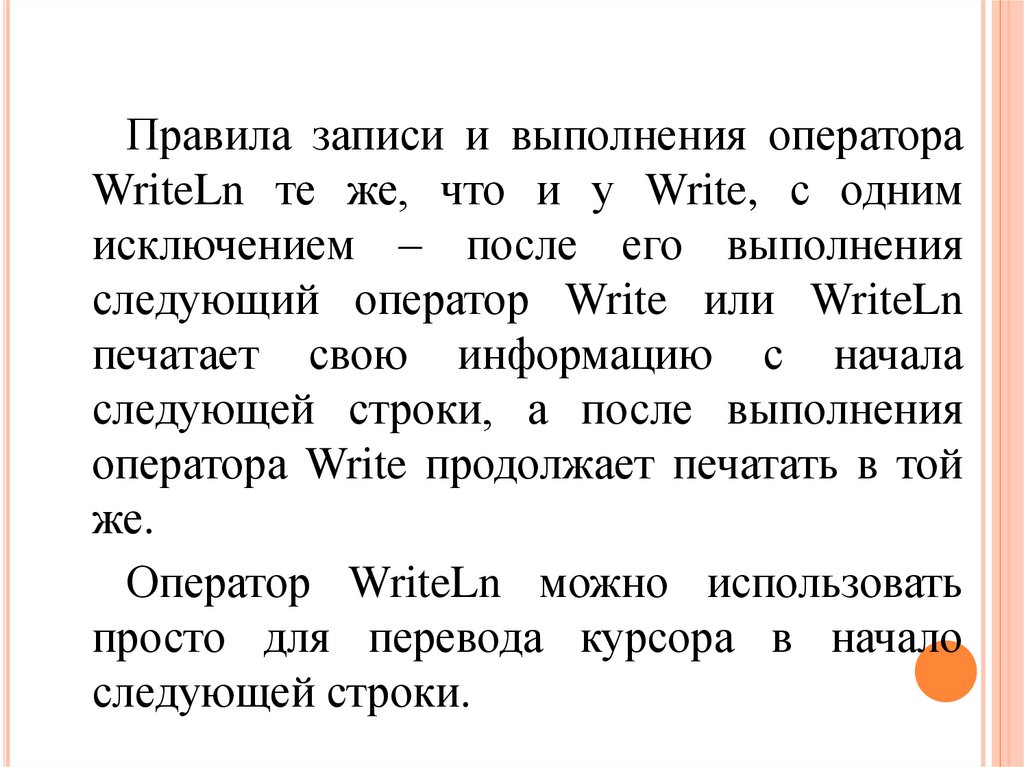 Правила записи и выполнения оператора WriteLn те же, что и у Write, с одним исключением – после его выполнения следующий оператор Write или WriteLn печатает свою информацию с начала следующей строки, а после выполнения оператора Write продолжает печатать в той же.

Оператор WriteLn можно использовать просто для перевода курсора в начало следующей строки.